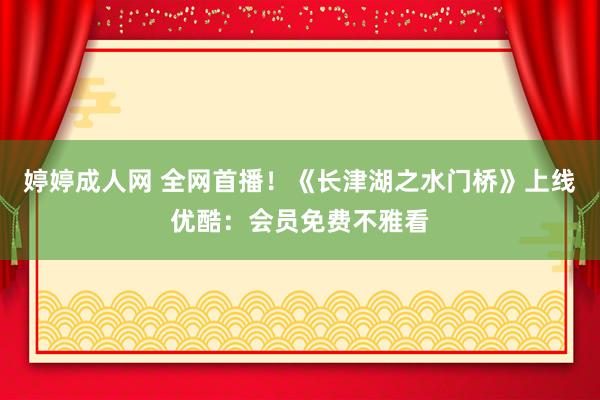 婷婷成人网 全网首播！《长津湖之水门桥》上线优酷：会员免费不雅看